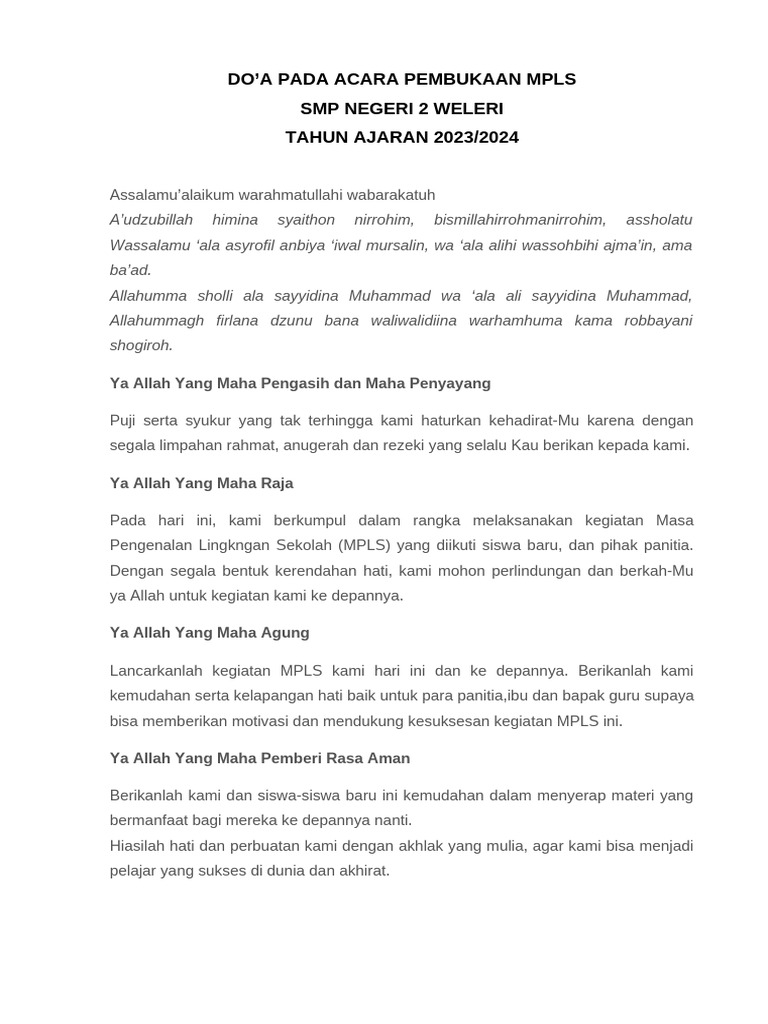 DO'A PADA ACARA PEMBUKAAN MPLS
SMP NEGERI 2 WELERI
TAHUN AJARAN 2023/2024

Assalamu'alaikum warahmatullahi wabarakatuh
A'udzubillah himina syaithon nirrohim, bismillahirrohmanirrohim, assholatu Wassalamu 'ala asyrofil anbiya 'iwal mursalin, wa 'ala alihi wassohbihi ajma'in, ama ba'ad.
Allahumma sholli ala sayyidina Muhammad wa 'ala ali sayyidina Muhammad, Allahummagh firlana dzunu bana waliwalidiina warhamhuma kama robbayani shogiroh.

Ya Allah Yang Maha Pengasih dan Maha Penyayang

Puji serta syukur yang tak terhingga kami haturkan kehadirat-Mu karena dengan segala limpahan rahmat, anugerah dan rezeki yang selalu Kau berikan kepada kami.

Ya Allah Yang Maha Raja

Pada hari ini, kami berkumpul dalam rangka melaksanakan kegiatan Masa Pengenalan Lingkngan Sekolah (MPLS) yang diikuti siswa baru, dan pihak panitia. Dengan segala bentuk kerendahan hati, kami mohon perlindungan dan berkah-Mu ya Allah untuk kegiatan kami ke depannya.

Ya Allah Yang Maha Agung

Lancarkanlah kegiatan MPLS kami hari ini dan ke depannya. Berikanlah kami kemudahan serta kelapangan hati baik untuk para panitia,ibu dan bapak guru supaya bisa memberikan motivasi dan mendukung kesuksesan kegiatan MPLS ini.

Ya Allah Yang Maha Pemberi Rasa Aman

Berikanlah kami dan siswa-siswa baru ini kemudahan dalam menyerap materi yang bermanfaat bagi mereka ke depannya nanti.
Hiasilah hati dan perbuatan kami dengan akhlak yang mulia, agar kami bisa menjadi pelajar yang sukses di dunia dan akhirat.